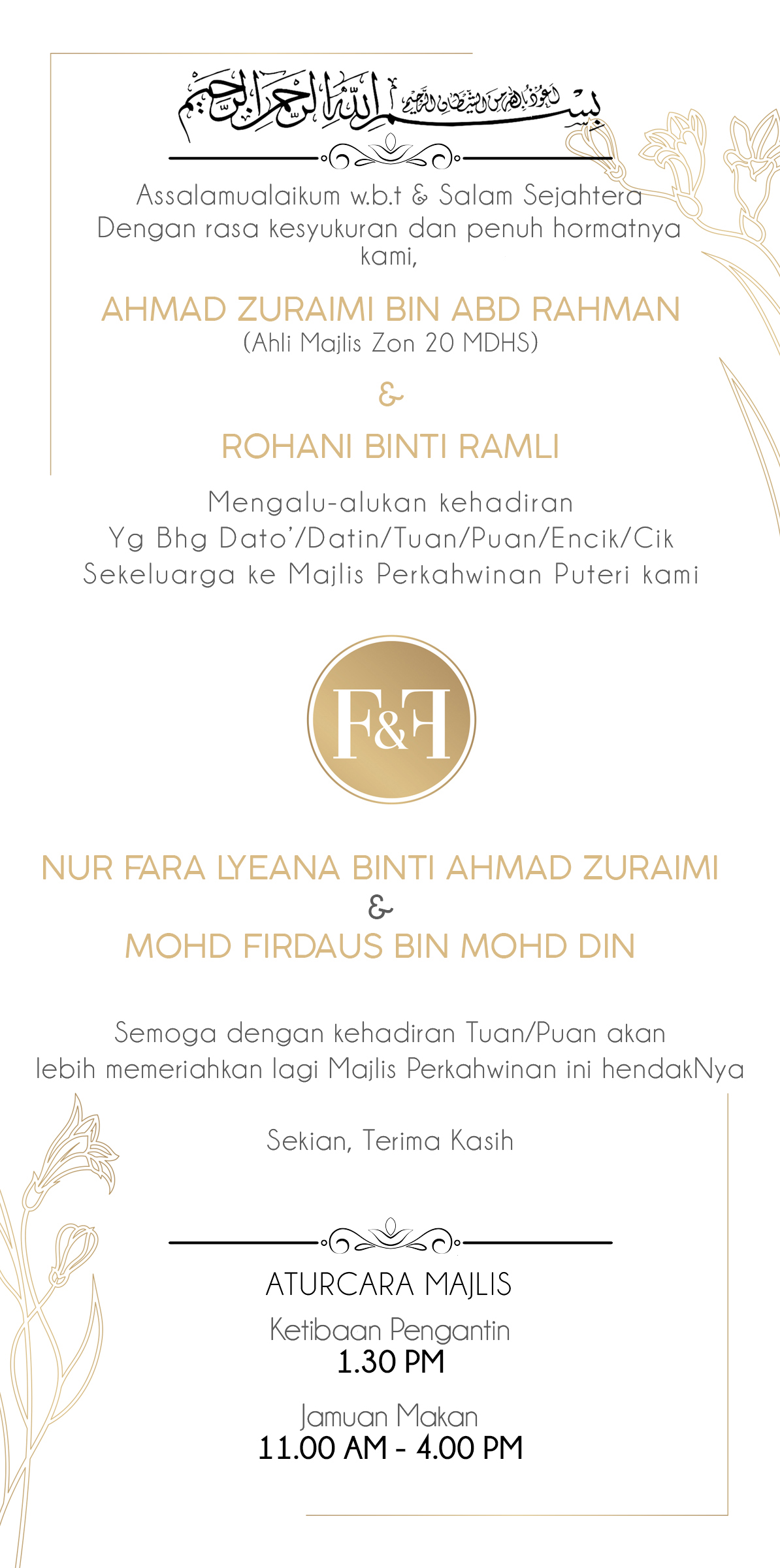 أعوذ بالله من الشيطان الرجيم بسم الله الرحمن الرحيم

Assalamualaikum w.b.t & Salam Sejahtera
Dengan rasa kesyukuran dan penuh hormatnya kami,

AHMAD ZURAIMI BIN ABD RAHMAN
(Ahli Majlis Zon 20 MDHS)

&

ROHANI BINTI RAMLI

Mengalu-alukan kehadiran
Yg Bhg Dato'/Datin/Tuan/Puan/Encik/Cik
Sekeluarga ke Majlis Perkahwinan Puteri kami

F&F

NUR FARA LYEANA BINTI AHMAD ZURAIMI
&
MOHD FIRDAUS BIN MOHD DIN

Semoga dengan kehadiran Tuan/Puan akan lebih memeriahkan lagi Majlis Perkahwinan ini hendakNya

Sekian, Terima Kasih

ATURCARA MAJLIS

Ketibaan Pengantin
1.30 PM

Jamuan Makan
11.00 AM - 4.00 PM